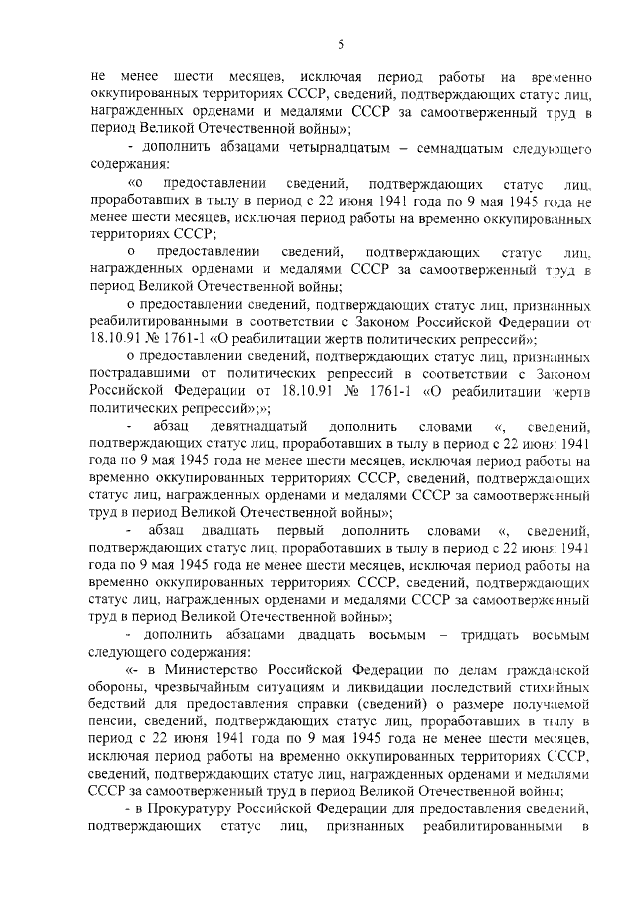 5

не менее шести месяцев, исключая период работы на временно оккупированных территориях СССР, сведений, подтверждающих статус лиц, награжденных орденами и медалями СССР за самоотверженный труд в период Великой Отечественной войны»;

- дополнить абзацами четырнадцатым – семнадцатым следующего содержания:

«о предоставлении сведений, подтверждающих статус лиц, проработавших в тылу в период с 22 июня 1941 года по 9 мая 1945 года не менее шести месяцев, исключая период работы на временно оккупированных территориях СССР;

о предоставлении сведений, подтверждающих статус лиц, награжденных орденами и медалями СССР за самоотверженный труд в период Великой Отечественной войны;

о предоставлении сведений, подтверждающих статус лиц, признанных реабилитированными в соответствии с Законом Российской Федерации от 18.10.91 № 1761-1 «О реабилитации жертв политических репрессий»;

о предоставлении сведений, подтверждающих статус лиц, признанных пострадавшими от политических репрессий в соответствии с Законом Российской Федерации от 18.10.91 № 1761-1 «О реабилитации жертв политических репрессий»;»;

- абзац девятнадцатый дополнить словами «, сведений, подтверждающих статус лиц, проработавших в тылу в период с 22 июня 1941 года по 9 мая 1945 года не менее шести месяцев, исключая период работы на временно оккупированных территориях СССР, сведений, подтверждающих статус лиц, награжденных орденами и медалями СССР за самоотверженный труд в период Великой Отечественной войны»;

- абзац двадцать первый дополнить словами «, сведений, подтверждающих статус лиц, проработавших в тылу в период с 22 июня 1941 года по 9 мая 1945 года не менее шести месяцев, исключая период работы на временно оккупированных территориях СССР, сведений, подтверждающих статус лиц, награжденных орденами и медалями СССР за самоотверженный труд в период Великой Отечественной войны»;

- дополнить абзацами двадцать восьмым – тридцать восьмым следующего содержания:

«- в Министерство Российской Федерации по делам гражданской обороны, чрезвычайным ситуациям и ликвидации последствий стихийных бедствий для предоставления справки (сведений) о размере получаемой пенсии, сведений, подтверждающих статус лиц, проработавших в тылу в период с 22 июня 1941 года по 9 мая 1945 года не менее шести месяцев, исключая период работы на временно оккупированных территориях СССР, сведений, подтверждающих статус лиц, награжденных орденами и медалями СССР за самоотверженный труд в период Великой Отечественной войны;

- в Прокуратуру Российской Федерации для предоставления сведений, подтверждающих статус лиц, признанных реабилитированными в